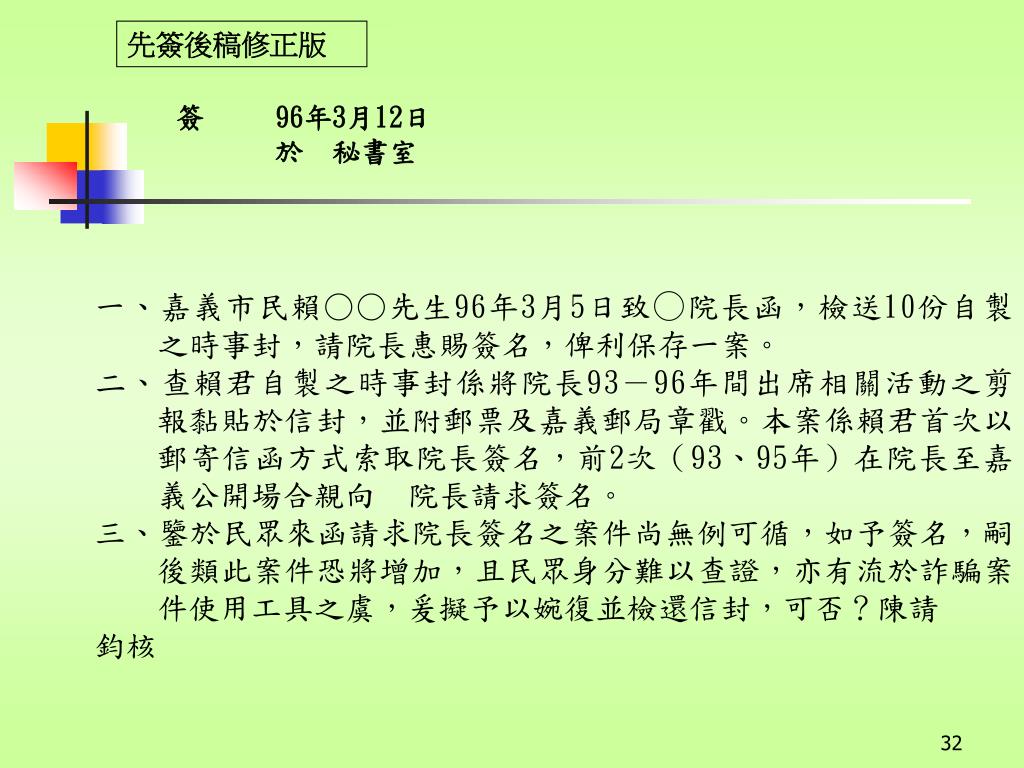 先簽後稿修正版

簽　　96年3月12日
於　秘書室

一、嘉義市民賴○○先生96年3月5日致○院長函，檢送10份自製之時事封，請院長惠賜簽名，俾利保存一案。
二、查賴君自製之時事封係將院長93－96年間出席相關活動之剪報黏貼於信封，並附郵票及嘉義郵局章戳。本案係賴君首次以郵寄信函方式索取院長簽名，前2次（93、95年）在院長至嘉義公開場合親向　院長請求簽名。
三、鑒於民眾來函請求院長簽名之案件尚無例可循，如予簽名，嗣後類此案件恐將增加，且民眾身分難以查證，亦有流於詐騙案件使用工具之虞，爰擬予以婉復並檢還信封，可否？陳請
鈞核

32